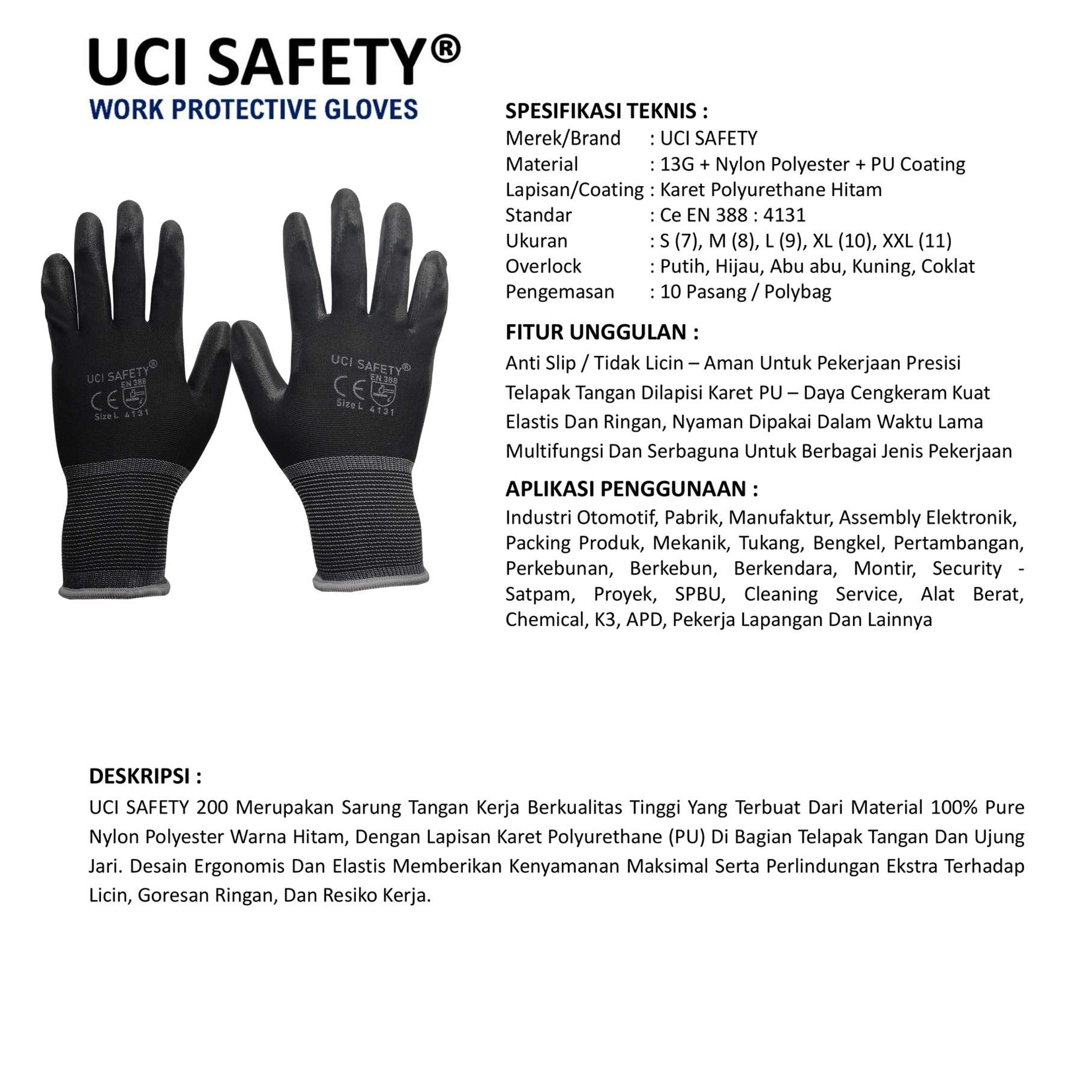 UCI SAFETY®
WORK PROTECTIVE GLOVES

UCI SAFETY®
EN 388
CE
Size L 4131

UCI SAFETY®
EN 388
CE
Size L 4131

SPESIFIKASI TEKNIS :
Merek/Brand : UCI SAFETY
Material : 13G + Nylon Polyester + PU Coating
Lapisan/Coating : Karet Polyurethane Hitam
Standar : Ce EN 388 : 4131
Ukuran : S (7), M (8), L (9), XL (10), XXL (11)
Overlock : Putih, Hijau, Abu abu, Kuning, Coklat
Pengemasan : 10 Pasang / Polybag

FITUR UNGGULAN :
Anti Slip / Tidak Licin – Aman Untuk Pekerjaan Presisi
Telapak Tangan Dilapisi Karet PU – Daya Cengkeram Kuat
Elastis Dan Ringan, Nyaman Dipakai Dalam Waktu Lama
Multifungsi Dan Serbaguna Untuk Berbagai Jenis Pekerjaan

APLIKASI PENGGUNAAN :
Industri Otomotif, Pabrik, Manufaktur, Assembly Elektronik, Packing Produk, Mekanik, Tukang, Bengkel, Pertambangan, Perkebunan, Berkebun, Berkendara, Montir, Security - Satpam, Proyek, SPBU, Cleaning Service, Alat Berat, Chemical, K3, APD, Pekerja Lapangan Dan Lainnya

DESKRIPSI :
UCI SAFETY 200 Merupakan Sarung Tangan Kerja Berkualitas Tinggi Yang Terbuat Dari Material 100% Pure Nylon Polyester Warna Hitam, Dengan Lapisan Karet Polyurethane (PU) Di Bagian Telapak Tangan Dan Ujung Jari. Desain Ergonomis Dan Elastis Memberikan Kenyamanan Maksimal Serta Perlindungan Ekstra Terhadap Licin, Goresan Ringan, Dan Resiko Kerja.